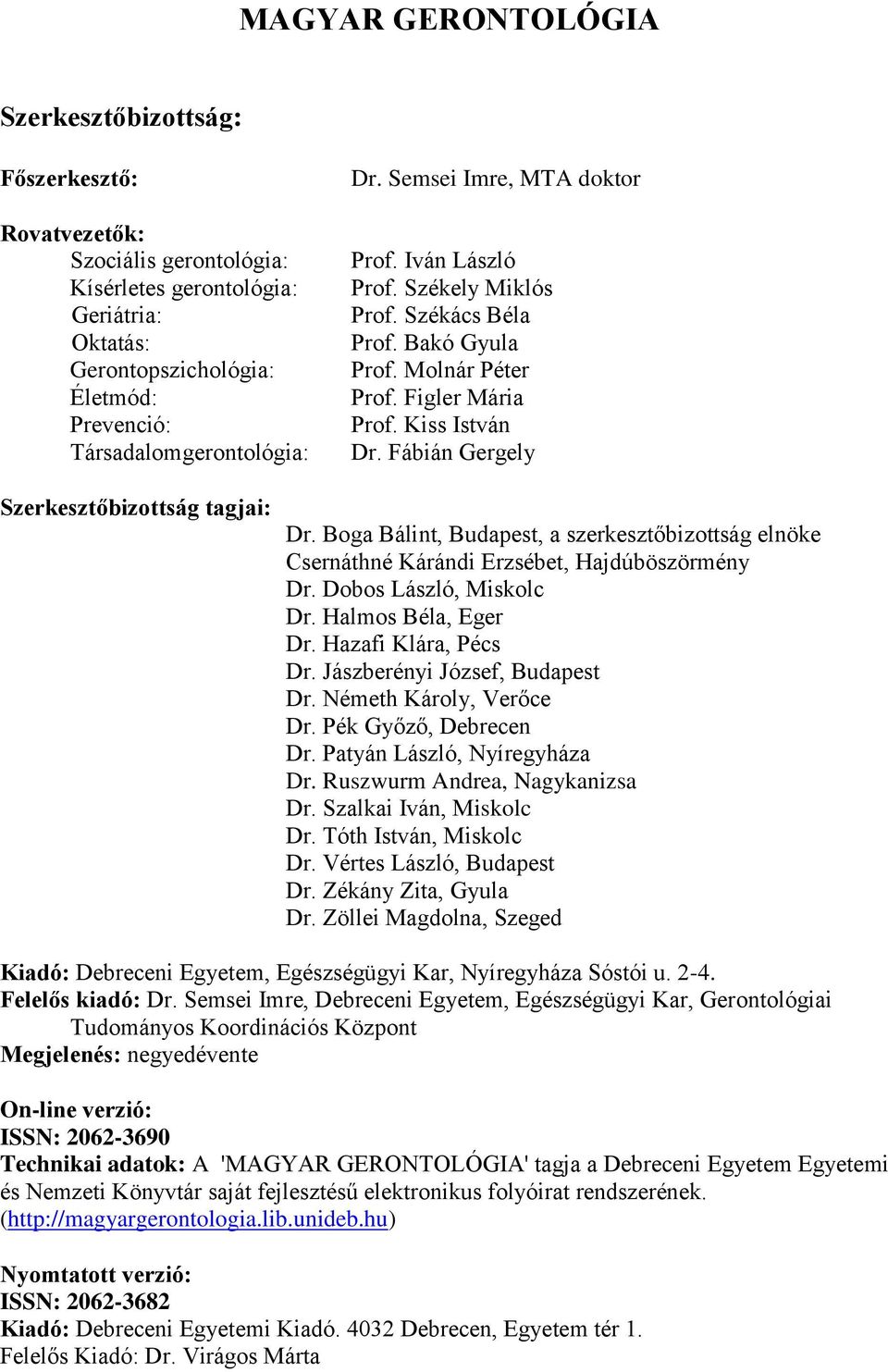 MAGYAR GERONTOLÓGIA

Szerkesztőbizottság:

Főszerkesztő: Dr. Semsei Imre, MTA doktor

Rovatvezetők:
Szociális gerontológia: Prof. Iván László
Kísérletes gerontológia: Prof. Székely Miklós
Geriátria: Prof. Székács Béla
Oktatás: Prof. Bakó Gyula
Gerontopszichológia: Prof. Molnár Péter
Életmód: Prof. Figler Mária
Prevenció: Prof. Kiss István
Társadalomgerontológia: Dr. Fábián Gergely

Szerkesztőbizottság tagjai:
Dr. Boga Bálint, Budapest, a szerkesztőbizottság elnöke
Csernáthné Kárándi Erzsébet, Hajdúböszörmény
Dr. Dobos László, Miskolc
Dr. Halmos Béla, Eger
Dr. Hazafi Klára, Pécs
Dr. Jászberényi József, Budapest
Dr. Németh Károly, Verőce
Dr. Pék Győző, Debrecen
Dr. Patyán László, Nyíregyháza
Dr. Ruszwurm Andrea, Nagykanizsa
Dr. Szalkai Iván, Miskolc
Dr. Tóth István, Miskolc
Dr. Vértes László, Budapest
Dr. Zékány Zita, Gyula
Dr. Zöllei Magdolna, Szeged

Kiadó: Debreceni Egyetem, Egészségügyi Kar, Nyíregyháza Sóstói u. 2-4.
Felelős kiadó: Dr. Semsei Imre, Debreceni Egyetem, Egészségügyi Kar, Gerontológiai Tudományos Koordinációs Központ
Megjelenés: negyedévente

On-line verzió:
ISSN: 2062-3690
Technikai adatok: A 'MAGYAR GERONTOLÓGIA' tagja a Debreceni Egyetem Egyetemi és Nemzeti Könyvtár saját fejlesztésű elektronikus folyóirat rendszerének. (http://magyargerontologia.lib.unideb.hu)

Nyomtatott verzió:
ISSN: 2062-3682
Kiadó: Debreceni Egyetemi Kiadó. 4032 Debrecen, Egyetem tér 1.
Felelős Kiadó: Dr. Virágos Márta